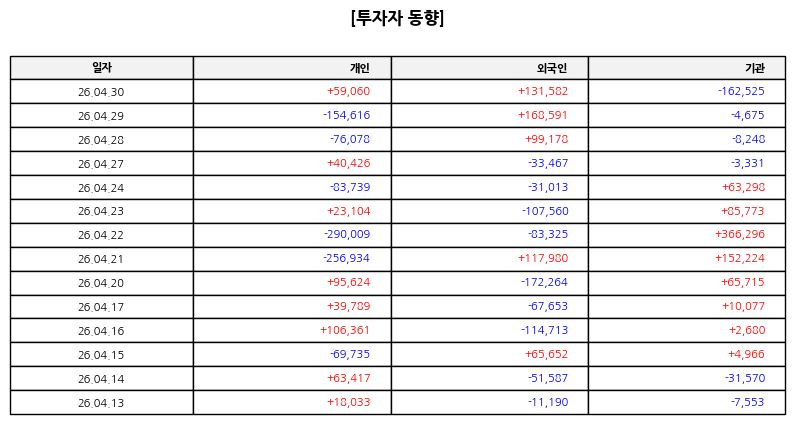 [투자자 동향]

| 일자 | 개인 | 외국인 | 기관 |
|---|---|---|---|
| 26.04.30 | +59,060 | +131,582 | -162,525 |
| 26.04.29 | -154,616 | +168,591 | -4,675 |
| 26.04.28 | -76,078 | +99,178 | -8,248 |
| 26.04.27 | +40,426 | -33,467 | -3,331 |
| 26.04.24 | -83,739 | -31,013 | +63,298 |
| 26.04.23 | +23,104 | -107,560 | +85,773 |
| 26.04.22 | -290,009 | -83,325 | +366,296 |
| 26.04.21 | -256,934 | +117,980 | +152,224 |
| 26.04.20 | +95,624 | -172,264 | +65,715 |
| 26.04.17 | +39,789 | -67,653 | +10,077 |
| 26.04.16 | +106,361 | -114,713 | +2,680 |
| 26.04.15 | -69,735 | +65,652 | +4,966 |
| 26.04.14 | +63,417 | -51,587 | -31,570 |
| 26.04.13 | +18,033 | -11,190 | -7,553 |